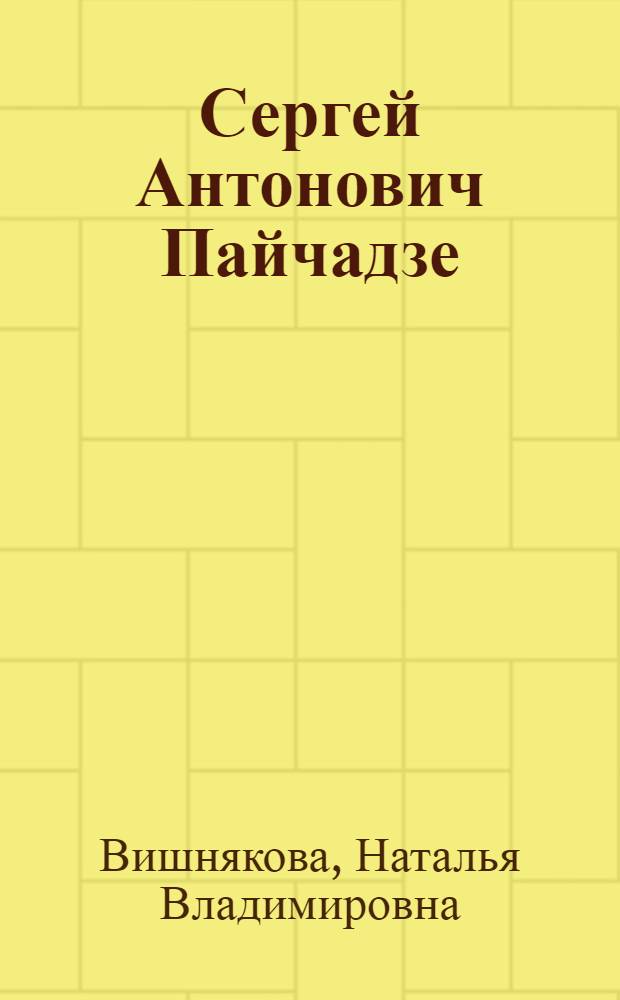 Сергей Антонович Пайчадзе

Вишнякова, Наталья Владимировна